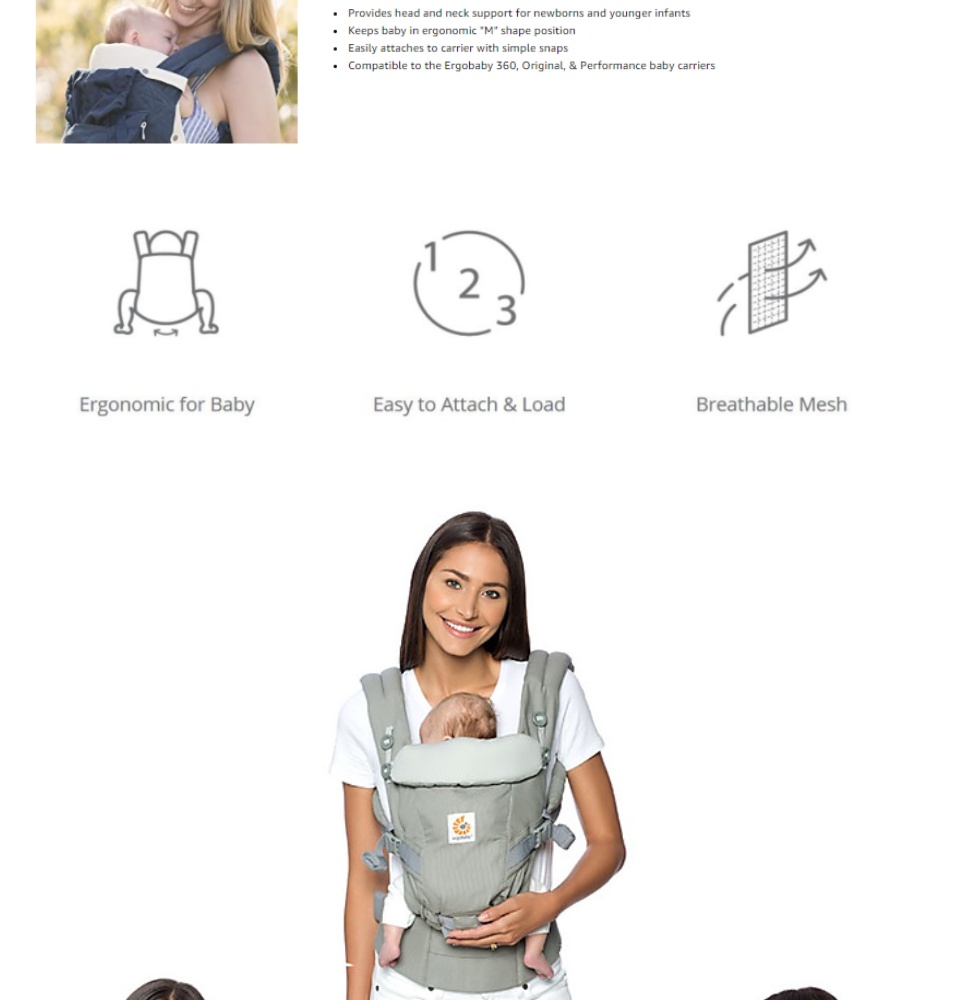 • Provides head and neck support for newborns and younger infants
• Keeps baby in ergonomic "M" shape position
• Easily attaches to carrier with simple snaps
• Compatible to the Ergobaby 360, Original, & Performance baby carriers

1 2 3

Ergonomic for Baby

Easy to Attach & Load

Breathable Mesh